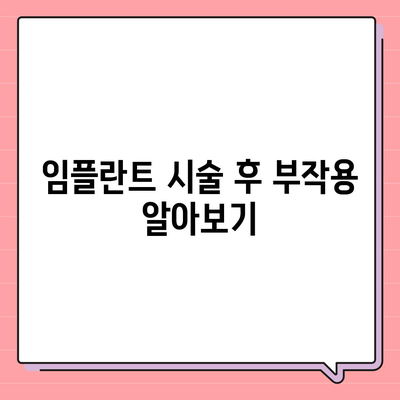 임플란트 시술 후 부작용 알아보기